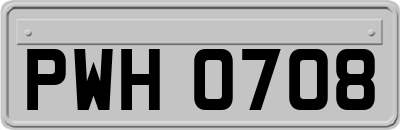 PWH 0708